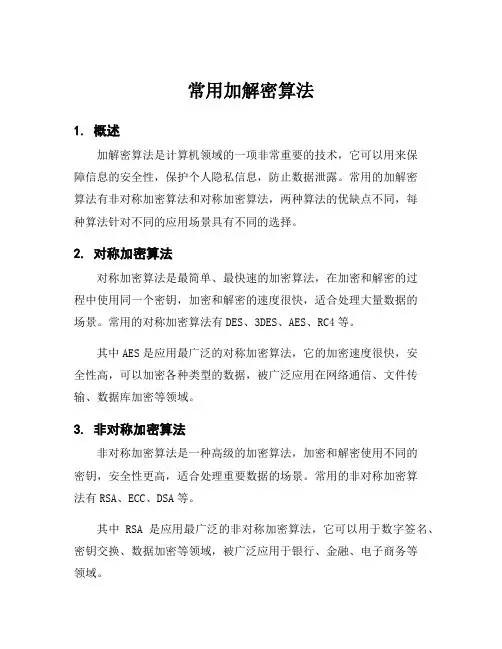 常用加解密算法

1. 概述

加解密算法是计算机领域的一项非常重要的技术，它可以用来保障信息的安全性，保护个人隐私信息，防止数据泄露。常用的加解密算法有非对称加密算法和对称加密算法，两种算法的优缺点不同，每种算法针对不同的应用场景具有不同的选择。

2. 对称加密算法

对称加密算法是最简单、最快速的加密算法，在加密和解密的过程中使用同一个密钥，加密和解密的速度很快，适合处理大量数据的场景。常用的对称加密算法有 DES、3DES、AES、RC4 等。

其中 AES 是应用最广泛的对称加密算法，它的加密速度很快，安全性高，可以加密各种类型的数据，被广泛应用在网络通信、文件传输、数据库加密等领域。

3. 非对称加密算法

非对称加密算法是一种高级的加密算法，加密和解密使用不同的密钥，安全性更高，适合处理重要数据的场景。常用的非对称加密算法有 RSA、ECC、DSA 等。

其中 RSA 是应用最广泛的非对称加密算法，它可以用于数字签名、密钥交换、数据加密等领域，被广泛应用于银行、金融、电子商务等领域。